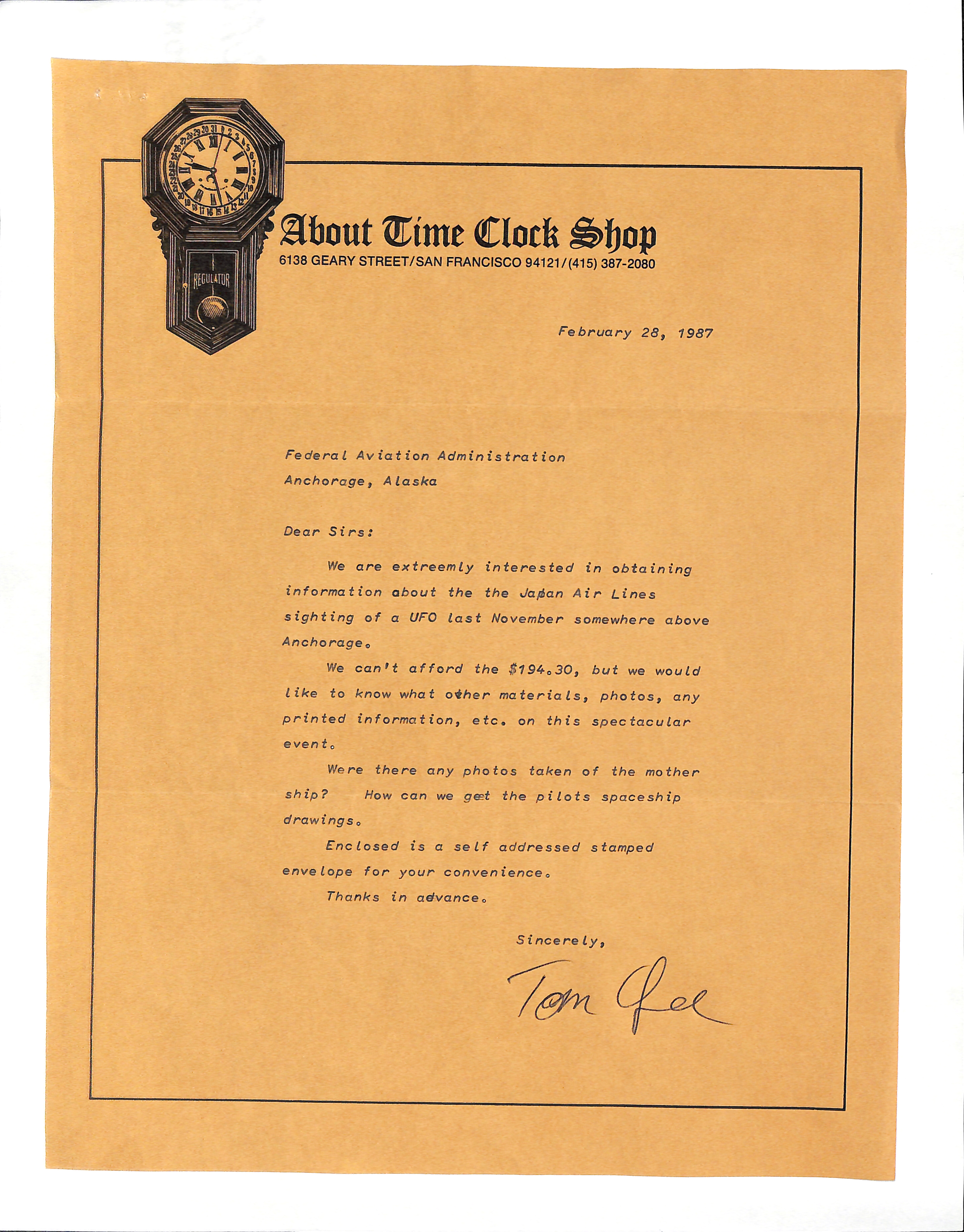 REGULATOR

About Time Clock Shop
6138 GEARY STREET/SAN FRANCISCO 94121/(415) 387-2080

February 28, 1987

Federal Aviation Administration
Anchorage, Alaska

Dear Sirs:

We are extreemly interested in obtaining information about the the Japan Air Lines sighting of a UFO last November somewhere above Anchorage.

We can't afford the $194.30, but we would like to know what other materials, photos, any printed information, etc. on this spectacular event.

Were there any photos taken of the mother ship? How can we get the pilots spaceship drawings.

Enclosed is a self addressed stamped envelope for your convenience.

Thanks in advance.

Sincerely,

Tom Lee